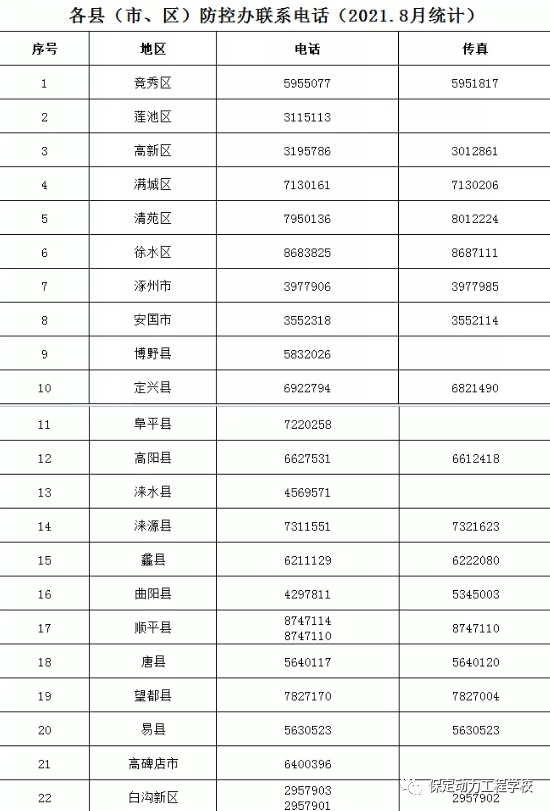 各县（市、区）防控办联系电话（2021.8月统计）

| 序号 | 地区 | 电话 | 传真 |
|---|---|---|---|
| 1 | 竞秀区 | 5955077 | 5951817 |
| 2 | 莲池区 | 3115113 | |
| 3 | 高新区 | 3195786 | 3012861 |
| 4 | 满城区 | 7130161 | 7130206 |
| 5 | 清苑区 | 7950136 | 8012224 |
| 6 | 徐水区 | 8683825 | 8687111 |
| 7 | 涿州市 | 3977906 | 3977985 |
| 8 | 安国市 | 3552318 | 3552114 |
| 9 | 博野县 | 5832026 | |
| 10 | 定兴县 | 6922794 | 6821490 |
| 11 | 阜平县 | 7220258 | |
| 12 | 高阳县 | 6627531 | 6612418 |
| 13 | 涞水县 | 4569571 | |
| 14 | 涞源县 | 7311551 | 7321623 |
| 15 | 蠡县 | 6211129 | 6222080 |
| 16 | 曲阳县 | 4297811 | 5345003 |
| 17 | 顺平县 | 8747114 8747110 | 8747110 |
| 18 | 唐县 | 5640117 | 5640120 |
| 19 | 望都县 | 7827170 | 7827004 |
| 20 | 易县 | 5630523 | 5630523 |
| 21 | 高碑店市 | 6400396 | |
| 22 | 白沟新区 | 2957903 2957901 | 2957902 |

保定动力工程学校